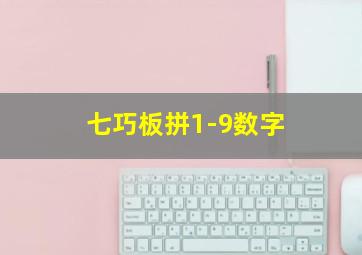 七巧板拼1-9数字